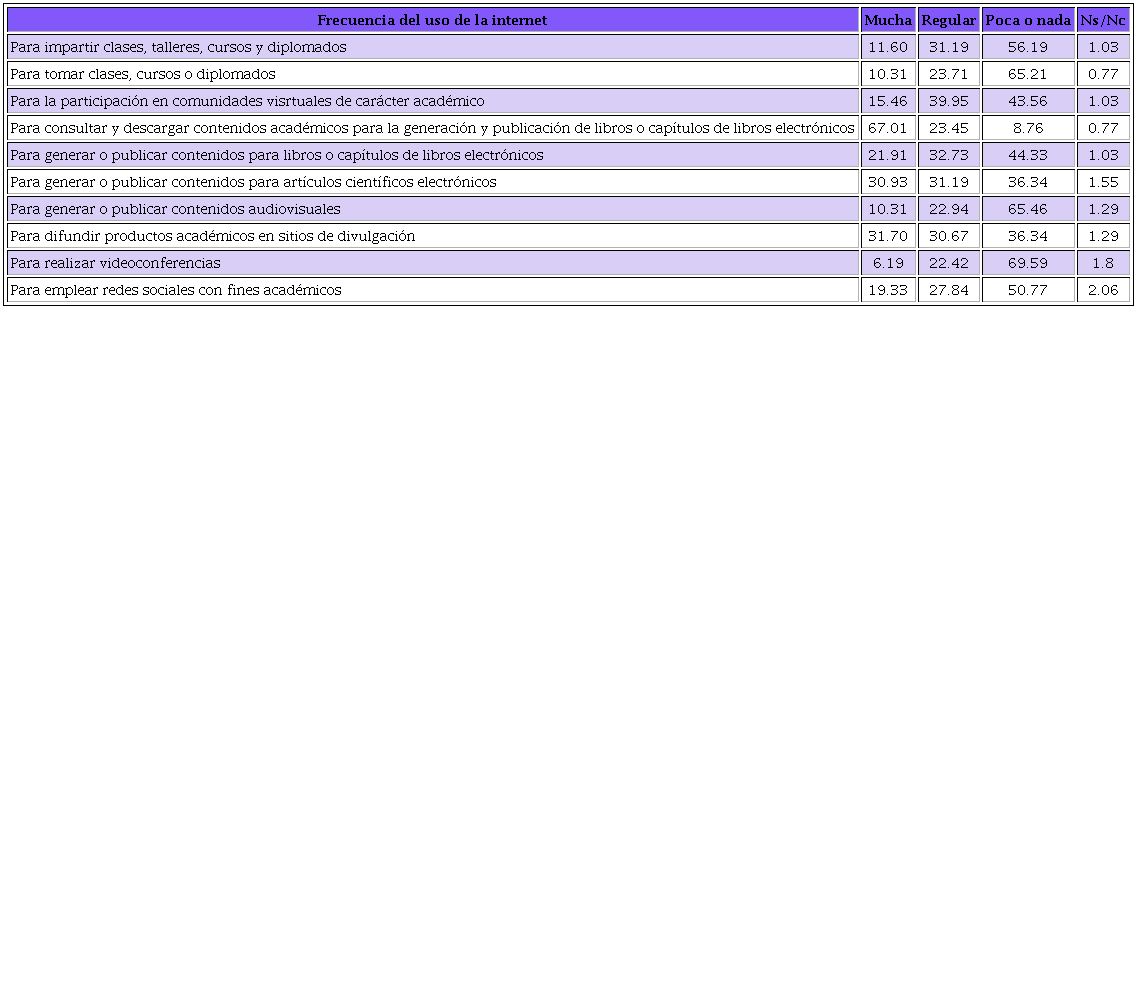 | Frecuencia del uso de la internet | Mucha | Regular | Poca o nada | Ns/Nc |
|---|---|---|---|---|
| Para impartir clases, talleres, cursos y diplomados | 11.60 | 31.19 | 56.19 | 1.03 |
| Para tomar clases, cursos o diplomados | 10.31 | 23.71 | 65.21 | 0.77 |
| Para la participación en comunidades visrtuales de carácter académico | 15.46 | 39.95 | 43.56 | 1.03 |
| Para consultar y descargar contenidos académicos para la generación y publicación de libros o capítulos de libros electrónicos | 67.01 | 23.45 | 8.76 | 0.77 |
| Para generar o publicar contenidos para libros o capítulos de libros electrónicos | 21.91 | 32.73 | 44.33 | 1.03 |
| Para generar o publicar contenidos para artículos científicos electrónicos | 30.93 | 31.19 | 36.34 | 1.55 |
| Para generar o publicar contenidos audiovisuales | 10.31 | 22.94 | 65.46 | 1.29 |
| Para difundir productos académicos en sitios de divulgación | 31.70 | 30.67 | 36.34 | 1.29 |
| Para realizar videoconferencias | 6.19 | 22.42 | 69.59 | 1.8 |
| Para emplear redes sociales con fines académicos | 19.33 | 27.84 | 50.77 | 2.06 |